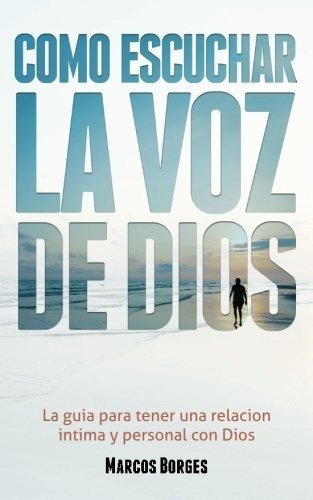 COMO ESCUCHAR
LA VOZ
DE DIOS

La guia para tener una relacion intima y personal con Dios

MARCOS BORGES